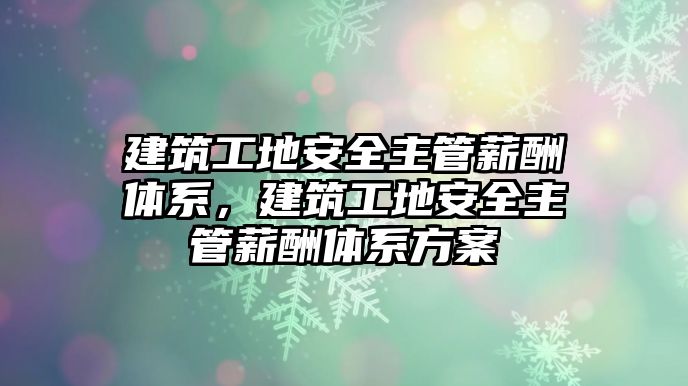 建筑工地安全主管薪酬体系，建筑工地安全主管薪酬体系方案